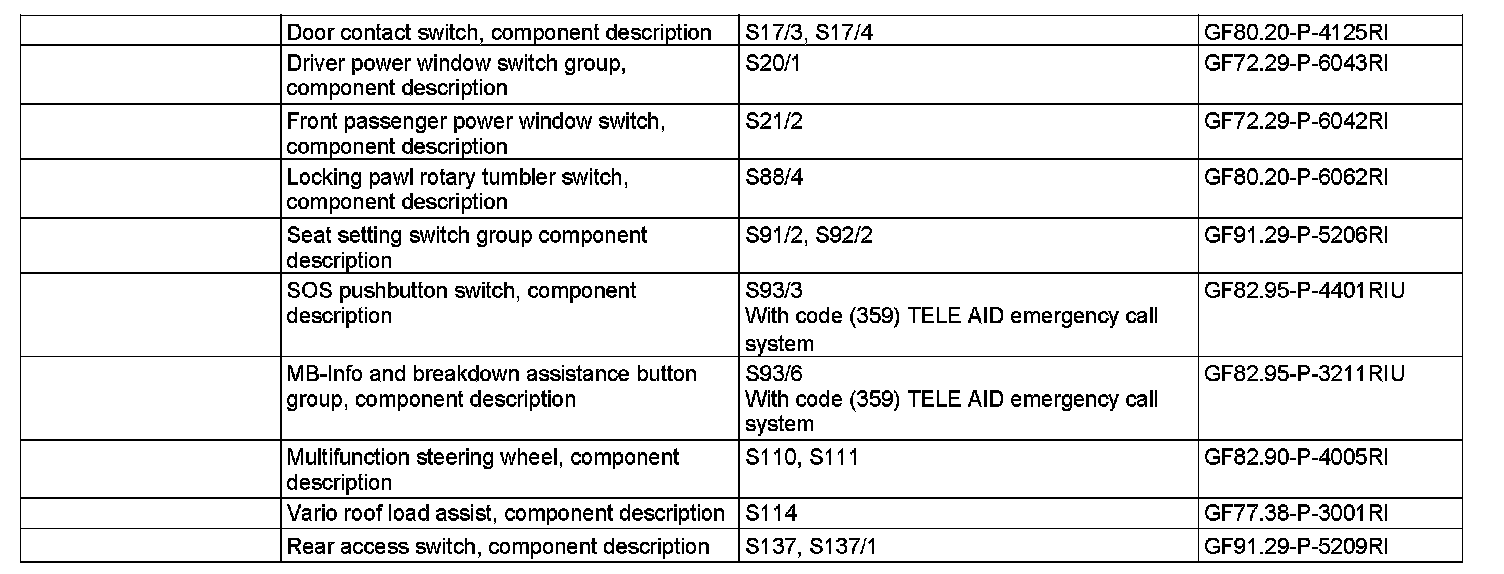 |  | Door contact switch, component description | S17/3, S17/4 | GF80.20-P-4125RI |
|---|---|---|---|
|  | Driver power window switch group, component description | S20/1 | GF72.29-P-6043RI |
|  | Front passenger power window switch, component description | S21/2 | GF72.29-P-6042RI |
|  | Locking pawl rotary tumbler switch, component description | S88/4 | GF80.20-P-6062RI |
|  | Seat setting switch group component description | S91/2, S92/2 | GF91.29-P-5206RI |
|  | SOS pushbutton switch, component description | S93/3 With code (359) TELE AID emergency call system | GF82.95-P-4401RIU |
|  | MB-Info and breakdown assistance button group, component description | S93/6 With code (359) TELE AID emergency call system | GF82.95-P-3211RIU |
|  | Multifunction steering wheel, component description | S110, S111 | GF82.90-P-4005RI |
|  | Vario roof load assist, component description | S114 | GF77.38-P-3001RI |
|  | Rear access switch, component description | S137, S137/1 | GF91.29-P-5209RI |